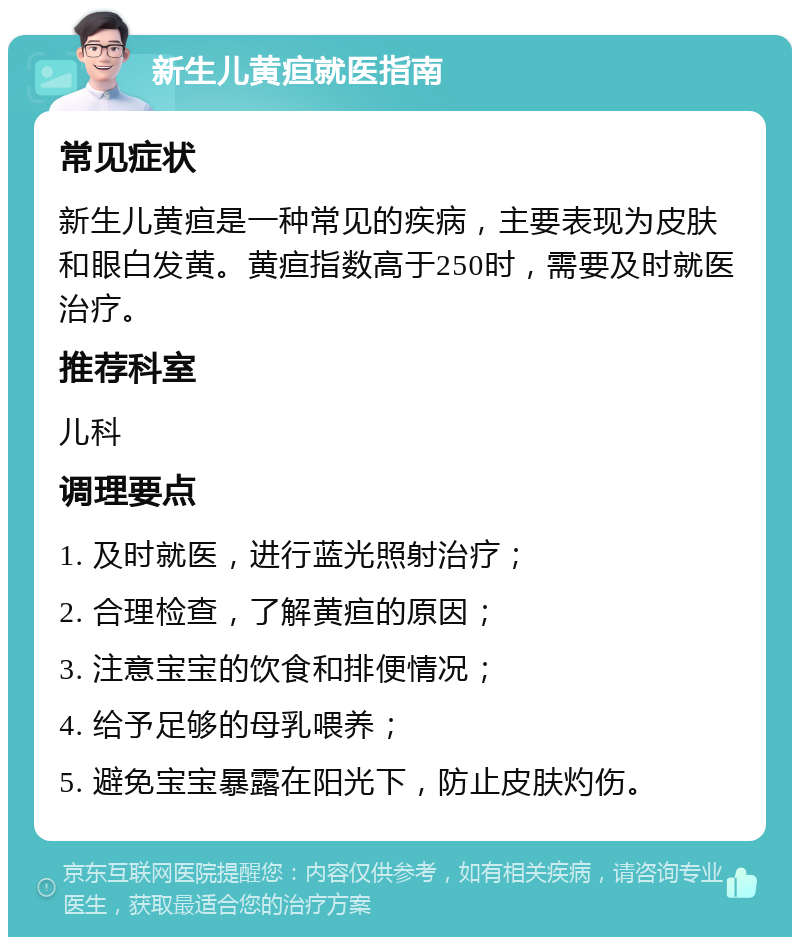 新生儿黄疸就医指南

常见症状

新生儿黄疸是一种常见的疾病，主要表现为皮肤和眼白发黄。黄疸指数高于250时，需要及时就医治疗。

推荐科室

儿科

调理要点

1. 及时就医，进行蓝光照射治疗；

2. 合理检查，了解黄疸的原因；

3. 注意宝宝的饮食和排便情况；

4. 给予足够的母乳喂养；

5. 避免宝宝暴露在阳光下，防止皮肤灼伤。

京东互联网医院提醒您：内容仅供参考，如有相关疾病，请咨询专业医生，获取最适合您的治疗方案